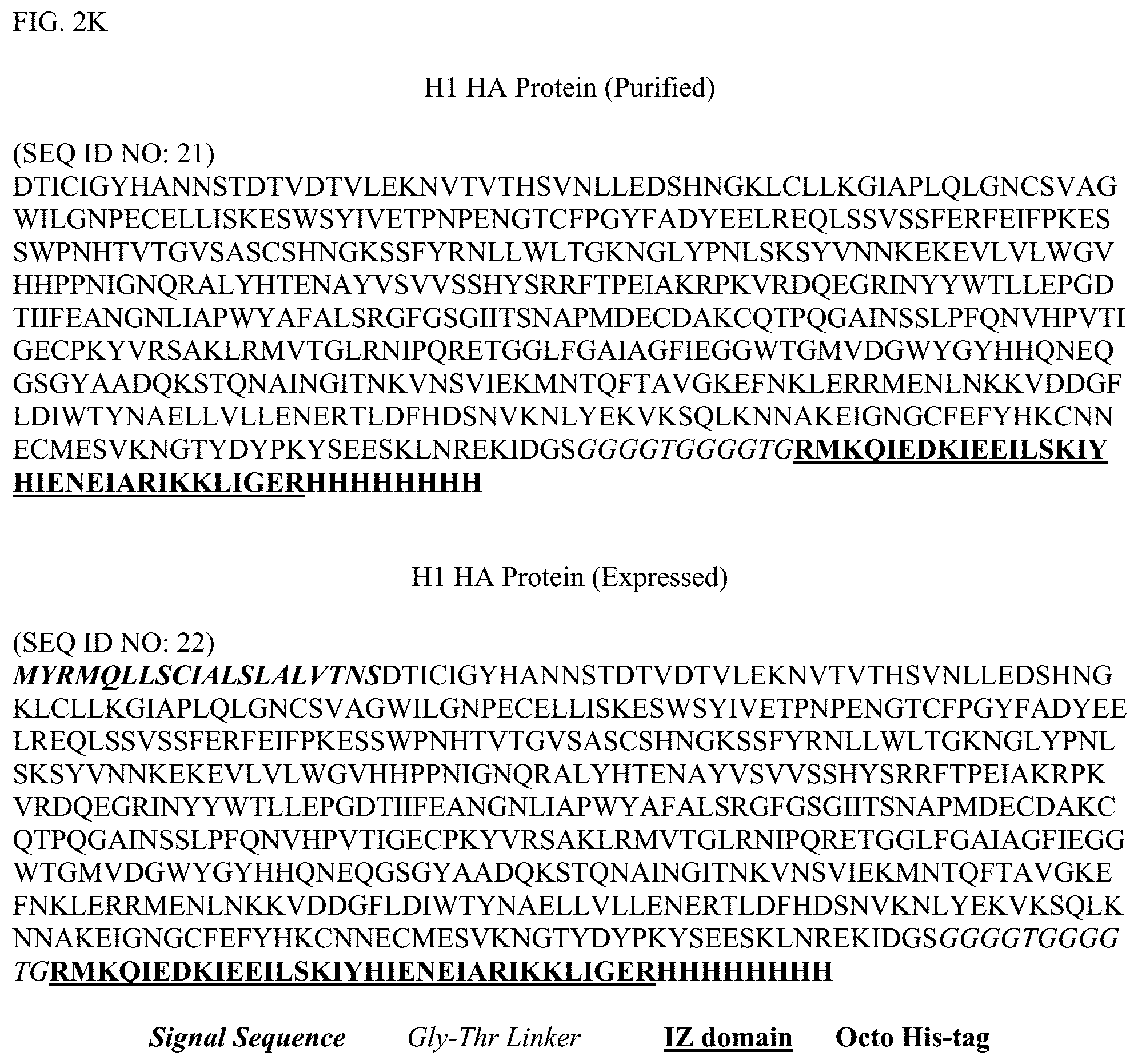 FIG. 2K

H1 HA Protein (Purified)

(SEQ ID NO: 21)
DTICIGYHANNSTDTVDTVLEKNVTVTHSVNLLEDSHNGKLCLLKGIAPLQLGNCSVAG WILGNPECELLISKESWSYIVETPNPENGTCFPGYFADYEELREQLSSVSSFERFEIFPKES SWPNHTVTGVSASCSHNGKSSFYRNLLWLTGKNGLYPNLSKSYVNNKEKEVLVLWGV HHPPNIGNQRALYHTENAYVSVVSSHYSRRFTPEIAKRPKVRDQEGRINYYWTLLEPGD TIIFEANGNLIAPWYAFALSRGFGSGIITSNAPMDECDAKCQTPQGAINSSLPFQNVHPVTI GECPKYVRSAKLRMVTGLRNIPQRETGGLFGAIAGFIEGGWTGMVDGWYGYHHQNEQ GSGYAADQKSTQNAINGITNKVNSVIEKMNTQFTAVGKEFNKLERRMENLNKKVDDGF LDIWTYNAELLVLLENERTLDFHDSNVKNLYEKVKSQLKNNAKEIGNGCFEFYHKCNN ECMESVKNGTYDYPKYSEESKLNREKIDGSGGGGTGGGGTGRMKQIEDKIEEILSKIY HIENEIARIKKLIGERHHHHHHHH

H1 HA Protein (Expressed)

(SEQ ID NO: 22)
MYRMQLLSCIALSLALVTNSDTICIGYHANNSTDTVDTVLEKNVTVTHSVNLLEDSHNG KLCLLKGIAPLQLGNCSVAGWILGNPECELLISKESWSYIVETPNPENGTCFPGYFADYEE LREQLSSVSSFERFEIFPKESSWPNHTVTGVSASCSHNGKSSFYRNLLWLTGKNGLYPNL SKSYVNNKEKEVLVLWGVHHPPNIGNQRALYHTENAYVSVVSSHYSRRFTPEIAKRPK VRDQEGRINYYWTLLEPGDTIIFEANGNLIAPWYAFALSRGFGSGIITSNAPMDECDAKC QTPQGAINSSLPFQNVHPVTIGECPKYVRSAKLRMVTGLRNIPQRETGGLFGAIAGFIEGG WTGMVDGWYGYHHQNEQGSGYAADQKSTQNAINGITNKVNSVIEKMNTQFTAVGKE FNKLERRMENLNKKVDDGFLDIWTYNAELLVLLENERTLDFHDSNVKNLYEKVKSQLK NNAKEIGNGCFEFYHKCNNECMESVKNGTYDYPKYSEESKLNREKIDGSGGGGTGGGG TGRMKQIEDKIEEILSKIYHIENEIARIKKLIGERHHHHHHHH

Signal Sequence Gly-Thr Linker IZ domain Octo His-tag